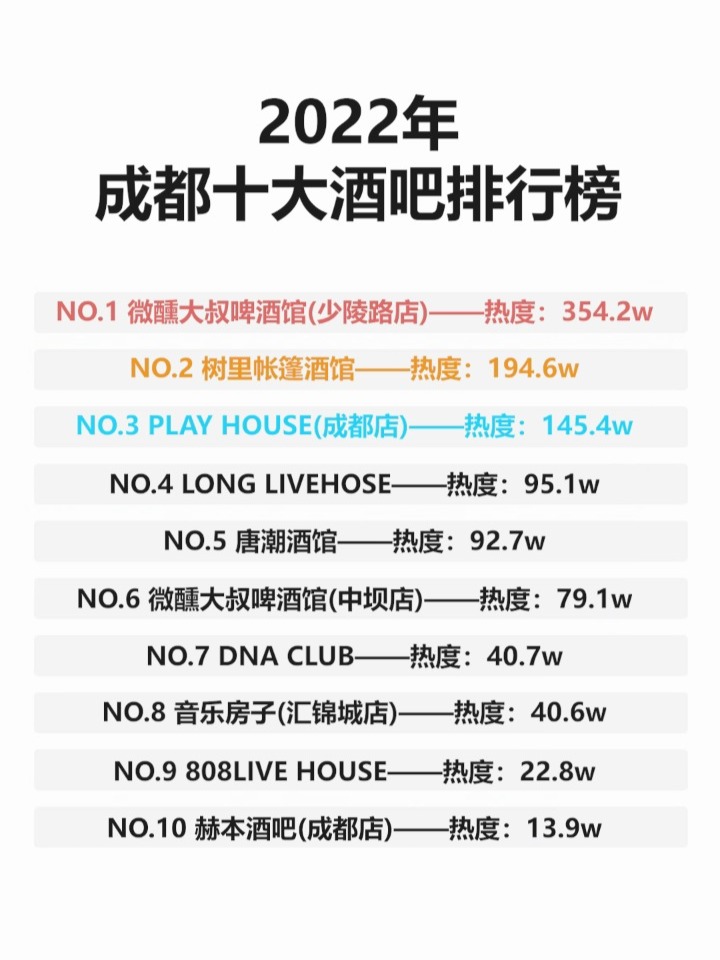 2022年
成都十大酒吧排行榜

NO.1 微醺大叔啤酒馆(少陵路店)——热度：354.2w

NO.2 树里帐篷酒馆——热度：194.6w

NO.3 PLAY HOUSE(成都店)——热度：145.4w

NO.4 LONG LIVEHOSE——热度：95.1w

NO.5 唐潮酒馆——热度：92.7w

NO.6 微醺大叔啤酒馆(中坝店)——热度：79.1w

NO.7 DNA CLUB——热度：40.7w

NO.8 音乐房子(汇锦城店)——热度：40.6w

NO.9 808LIVE HOUSE——热度：22.8w

NO.10 赫本酒吧(成都店)——热度：13.9w